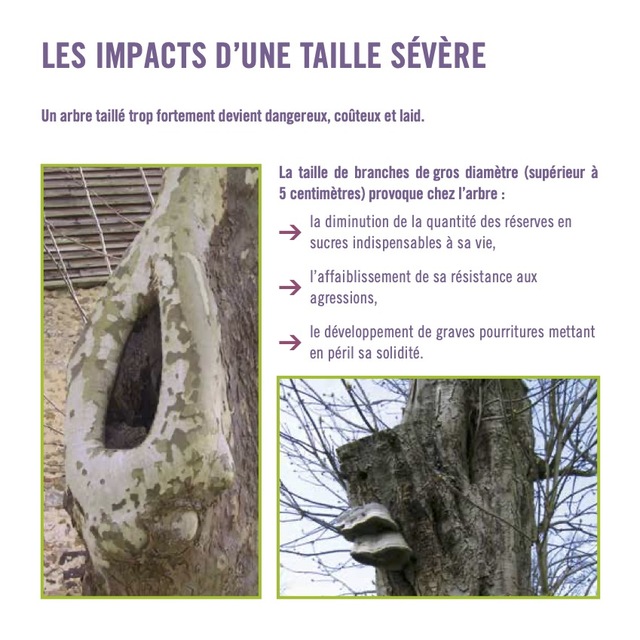 LES IMPACTS D'UNE TAILLE SÉVÈRE

Un arbre taillé trop fortement devient dangereux, coûteux et laid.

La taille de branches de gros diamètre (supérieur à 5 centimètres) provoque chez l'arbre :

→ la diminution de la quantité des réserves en sucres indispensables à sa vie,

→ l'affaiblissement de sa résistance aux agressions,

→ le développement de graves pourritures mettant en péril sa solidité.